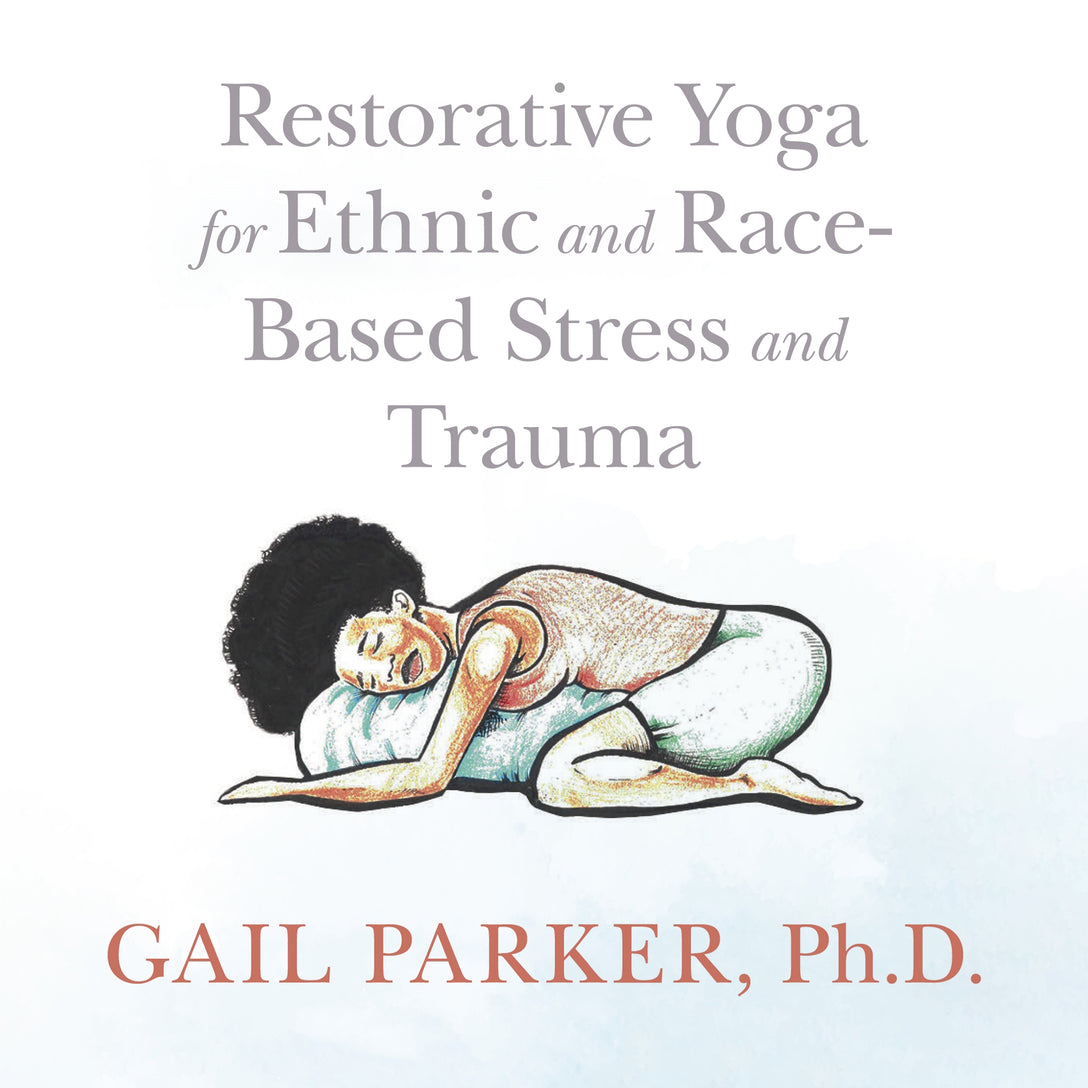 Restorative Yoga for Ethnic and Race-Based Stress and Trauma

GAIL PARKER, Ph.D.